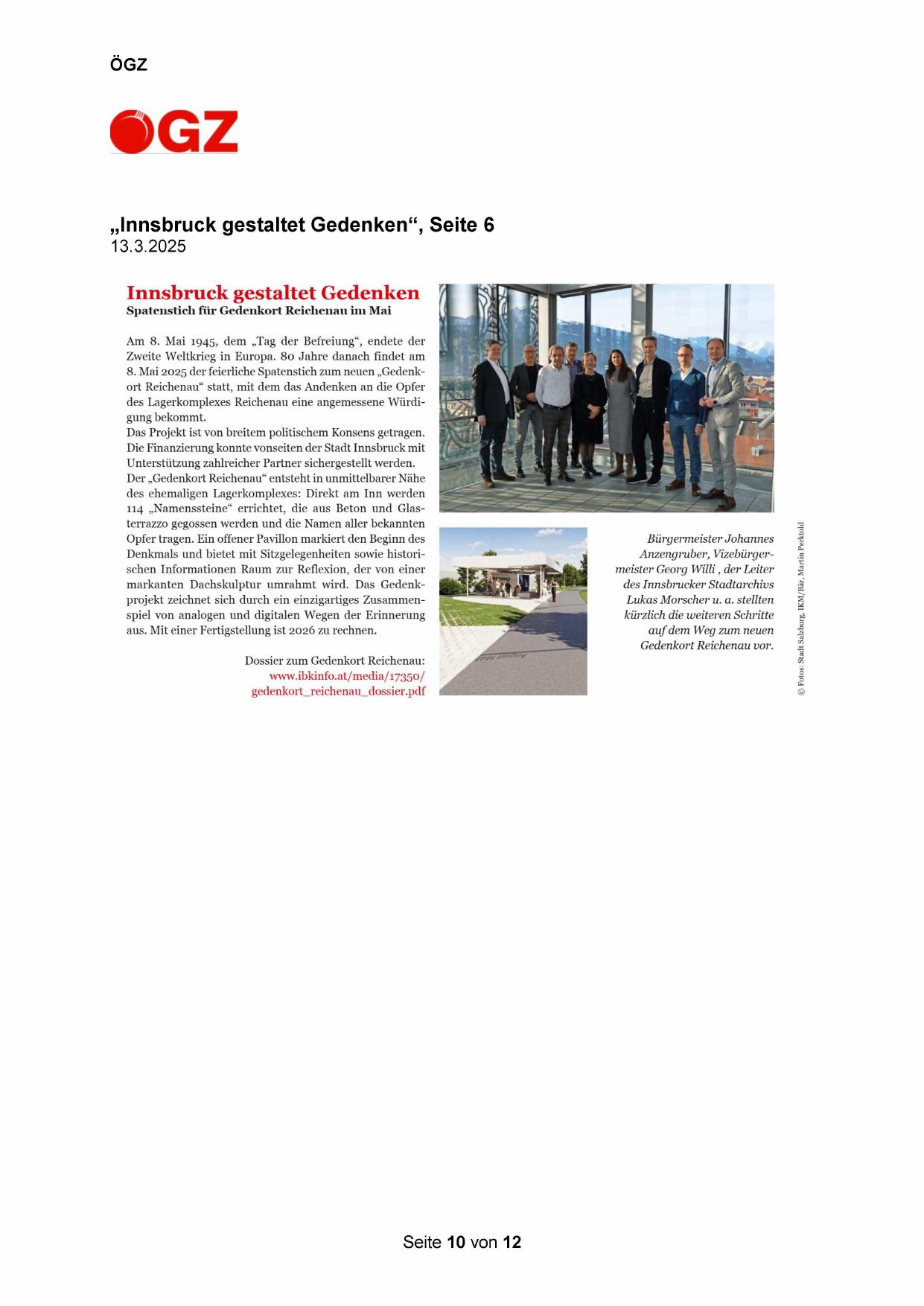 ÖGZ

ÖGZ

„Innsbruck gestaltet Gedenken“, Seite 6
13.3.2025

Innsbruck gestaltet Gedenken
Spatenstich für Gedenkort Reichenau im Mai

Am 8. Mai 1945, dem „Tag der Befreiung“, endete der Zweite Weltkrieg in Europa. 80 Jahre danach findet am 8. Mai 2025 der feierliche Spatenstich zum neuen „Gedenkort Reichenau“ statt, mit dem das Andenken an die Opfer des Lagerkomplexes Reichenau eine angemessene Würdigung bekommt.
Das Projekt ist von breitem politischem Konsens getragen. Die Finanzierung konnte vonseiten der Stadt Innsbruck mit Unterstützung zahlreicher Partner sichergestellt werden.
Der „Gedenkort Reichenau“ entsteht in unmittelbarer Nähe des ehemaligen Lagerkomplexes: Direkt am Inn werden 114 „Namenssteine“ errichtet, die aus Beton und Glasterrazzo gegossen werden und die Namen aller bekannten Opfer tragen. Ein offener Pavillon markiert den Beginn des Denkmals und bietet mit Sitzgelegenheiten sowie historischen Informationen Raum zur Reflexion, der von einer markanten Dachskulptur umrahmt wird. Das Gedenkprojekt zeichnet sich durch ein einzigartiges Zusammenspiel von analogen und digitalen Wegen der Erinnerung aus. Mit einer Fertigstellung ist 2026 zu rechnen.

Dossier zum Gedenkort Reichenau:
www.ibkinfo.at/media/17350/
gedenkort_reichenau_dossier.pdf

Bürgermeister Johannes Anzengruber, Vizebürgermeister Georg Willi , der Leiter des Innsbrucker Stadtarchivs Lukas Morscher u. a. stellten kürzlich die weiteren Schritte auf dem Weg zum neuen Gedenkort Reichenau vor.

© Fotos: Stadt Salzburg, IKM/Bär, Martin Perktold

Seite 10 von 12